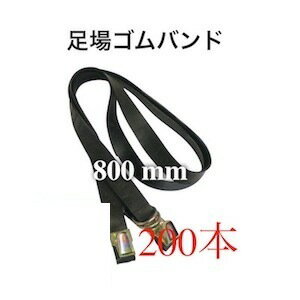 足場ゴムバンド

800 mm

200本